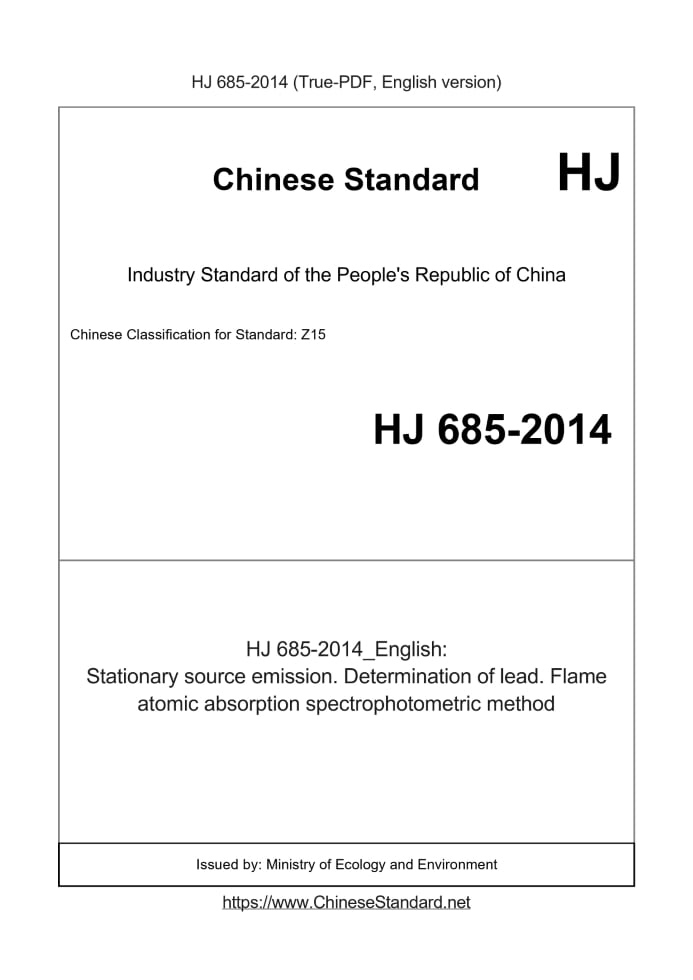 HJ 685-2014 (True-PDF, English version)

Chinese Standard HJ

Industry Standard of the People's Republic of China

Chinese Classification for Standard: Z15

HJ 685-2014

HJ 685-2014_English:
Stationary source emission. Determination of lead. Flame atomic absorption spectrophotometric method

Issued by: Ministry of Ecology and Environment

https://www.ChineseStandard.net